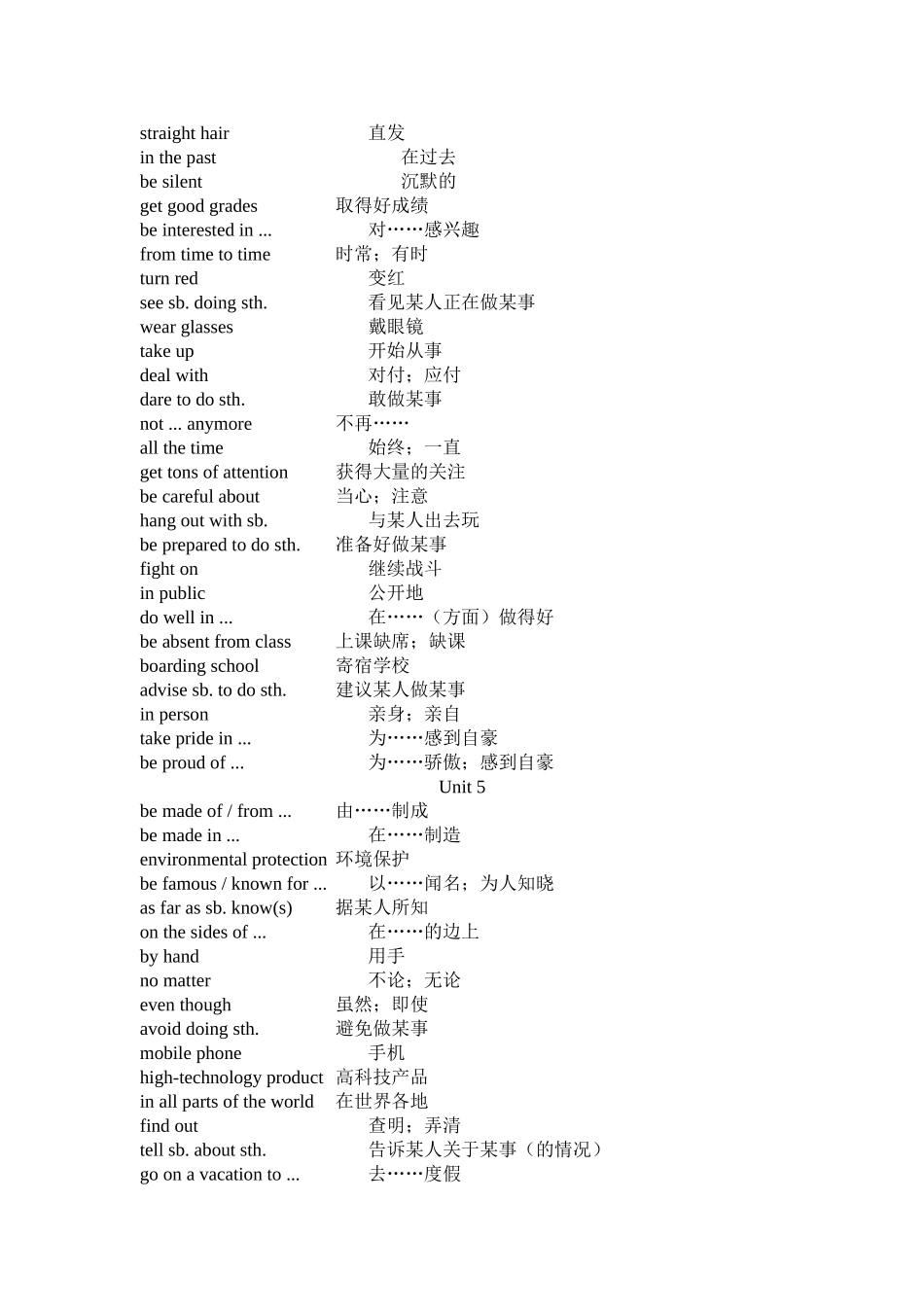 straight hair 直发
in the past 在过去
be silent 沉默的
get good grades 取得好成绩
be interested in ... 对……感兴趣
from time to time 时常；有时
turn red 变红
see sb. doing sth. 看见某人正在做某事
wear glasses 戴眼镜
take up 开始从事
deal with 对付；应付
dare to do sth. 敢做某事
not ... anymore 不再……
all the time 始终；一直
get tons of attention 获得大量的关注
be careful about 当心；注意
hang out with sb. 与某人出去玩
be prepared to do sth. 准备好做某事
fight on 继续战斗
in public 公开地
do well in ... 在……（方面）做得好
be absent from class 上课缺席；缺课
boarding school 寄宿学校
advise sb. to do sth. 建议某人做某事
in person 亲身；亲自
take pride in ... 为……感到自豪
be proud of ... 为……骄傲；感到自豪

Unit 5

be made of / from ... 由……制成
be made in ... 在……制造
environmental protection 环境保护
be famous / known for ... 以……闻名；为人知晓
as far as sb. know(s) 据某人所知
on the sides of ... 在……的边上
by hand 用手
no matter 不论；无论
even though 虽然；即使
avoid doing sth. 避免做某事
mobile phone 手机
high-technology product 高科技产品
in all parts of the world 在世界各地
find out 查明；弄清
tell sb. about sth. 告诉某人关于某事（的情况）
go on a vacation to ... 去……度假